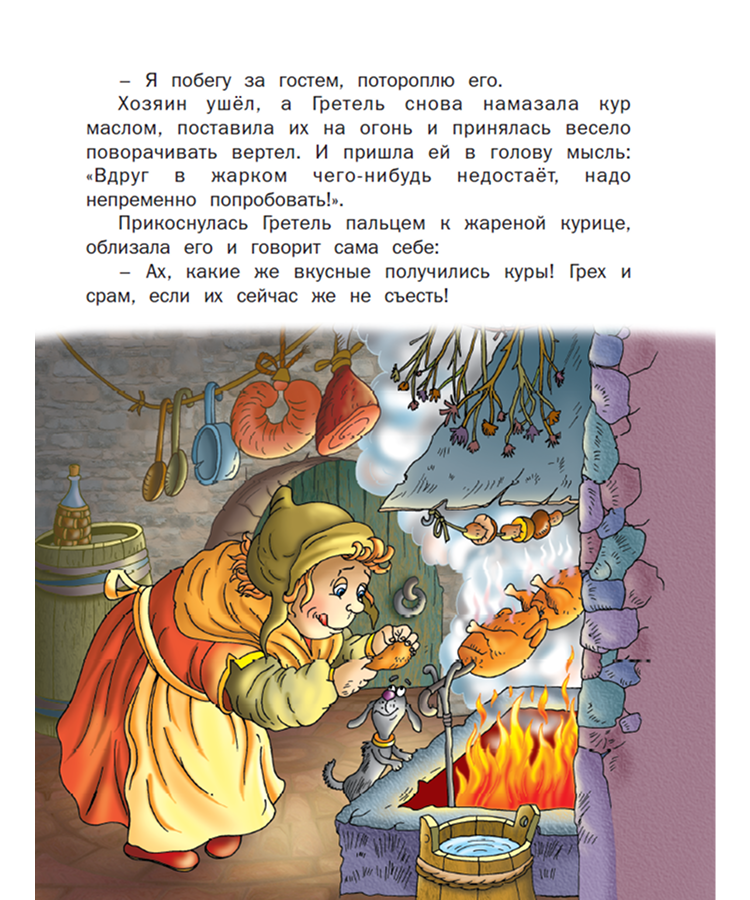 – Я побегу за гостем, потороплю его.

Хозяин ушёл, а Гретель снова намазала кур маслом, поставила их на огонь и принялась весело поворачивать вертел. И пришла ей в голову мысль: «Вдруг в жарком чего-нибудь недостаёт, надо непременно попробовать!».

Прикоснулась Гретель пальцем к жареной курице, облизала его и говорит сама себе:

– Ах, какие же вкусные получились куры! Грех и срам, если их сейчас же не съесть!